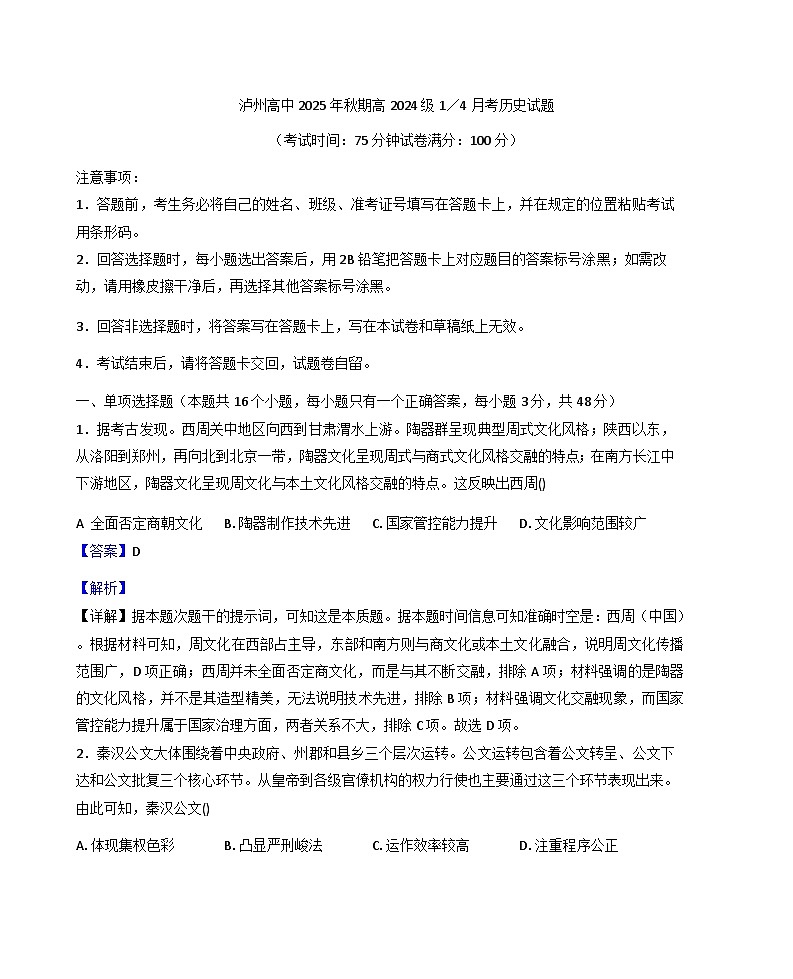 泸州高中 2025 年秋期高 2024 级 1／4 月考历史试题

（考试时间：75 分钟试卷满分：100 分）

注意事项：

1．答题前，考生务必将自己的姓名、班级、准考证号填写在答题卡上，并在规定的位置粘贴考试用条形码。

2．回答选择题时，每小题选出答案后，用 2B 铅笔把答题卡上对应题目的答案标号涂黑；如需改动，请用橡皮擦干净后，再选择其他答案标号涂黑。

3．回答非选择题时，将答案写在答题卡上，写在本试卷和草稿纸上无效。

4．考试结束后，请将答题卡交回，试题卷自留。

一、单项选择题（本题共 16 个小题，每小题只有一个正确答案，每小题 3 分，共 48 分）

1．据考古发现。西周关中地区向西到甘肃渭水上游。陶器群呈现典型周式文化风格；陕西以东，从洛阳到郑州，再向北到北京一带，陶器文化呈现周式与商式文化风格交融的特点；在南方长江中下游地区，陶器文化呈现周文化与本土文化风格交融的特点。这反映出西周()

A 全面否定商朝文化　B. 陶器制作技术先进　C. 国家管控能力提升　D. 文化影响范围较广

【答案】D

【解析】

【详解】据本题次题干的提示词，可知这是本质题。据本题时间信息可知准确时空是：西周（中国）。根据材料可知，周文化在西部占主导，东部和南方则与商文化或本土文化融合，说明周文化传播范围广，D 项正确；西周并未全面否定商文化，而是与其不断交融，排除 A 项；材料强调的是陶器的文化风格，并不是其造型精美，无法说明技术先进，排除 B 项；材料强调文化交融现象，而国家管控能力提升属于国家治理方面，两者关系不大，排除 C 项。故选 D 项。

2．秦汉公文大体围绕着中央政府、州郡和县乡三个层次运转。公文运转包含着公文转呈、公文下达和公文批复三个核心环节。从皇帝到各级官僚机构的权力行使也主要通过这三个环节表现出来。由此可知，秦汉公文()

A. 体现集权色彩　B. 凸显严刑峻法　C. 运作效率较高　D. 注重程序公正